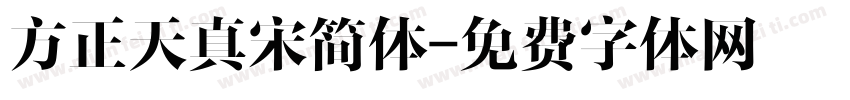 方正天真宋简体-免费字体网